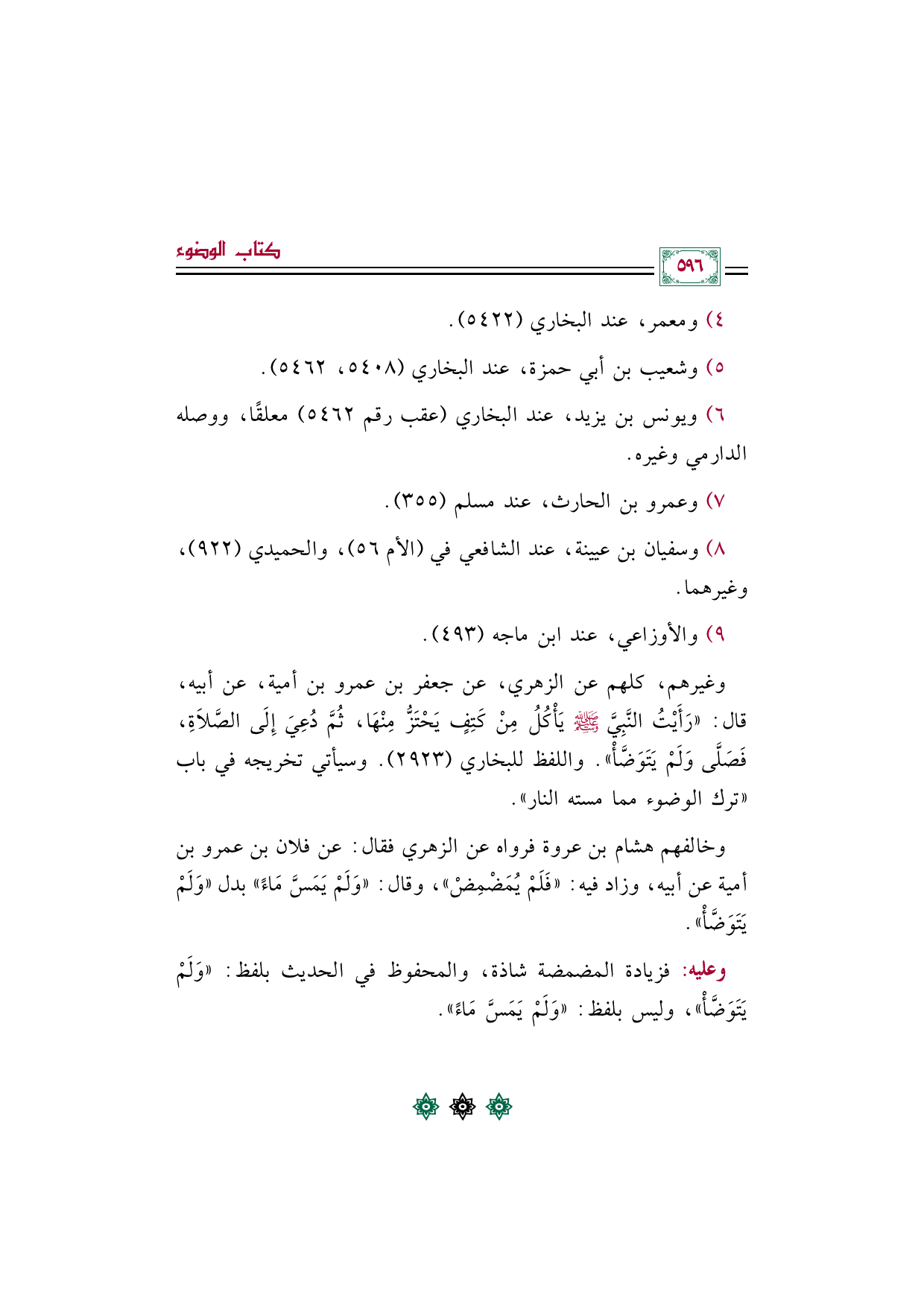 كتاب الوضوء

٥٩٦

٤) ومعمر، عند البخاري (٥٤٢٢).

٥) وشعيب بن أبي حمزة، عند البخاري (٥٤٠٨، ٥٤٦٢).

٦) ويونس بن يزيد، عند البخاري (عقب رقم ٥٤٦٢) معلقًا، ووصله الدارمي وغيره.

٧) وعمرو بن الحارث، عند مسلم (٣٥٥).

٨) وسفيان بن عيينة، عند الشافعي في (الأم ٥٦)، والحميدي (٩٢٢)، وغيرهما.

٩) والأوزاعي، عند ابن ماجه (٤٩٣).

وغيرهم، كلهم عن الزهري، عن جعفر بن عمرو بن أمية، عن أبيه، قال: «رَأَيْتُ النَّبِيَّ ﷺ يَأْكُلُ مِنْ كَتِفٍ يَحْتَزُّ مِنْهَا، ثُمَّ دُعِيَ إِلَى الصَّلاَةِ، فَصَلَّى وَلَمْ يَتَوَضَّأْ». واللفظ للبخاري (٢٩٢٣). وسيأتي تخريجه في باب «ترك الوضوء مما مسته النار».

وخالفهم هشام بن عروة فرواه عن الزهري فقال: عن فلان بن عمرو بن أمية عن أبيه، وزاد فيه: «فَلَمْ يُمَضْمِضْ»، وقال: «وَلَمْ يَمَسَّ مَاءً» بدل «وَلَمْ يَتَوَضَّأْ».

وعليه: فزيادة المضمضة شاذة، والمحفوظ في الحديث بلفظ: «وَلَمْ يَتَوَضَّأْ»، وليس بلفظ: «وَلَمْ يَمَسَّ مَاءً».